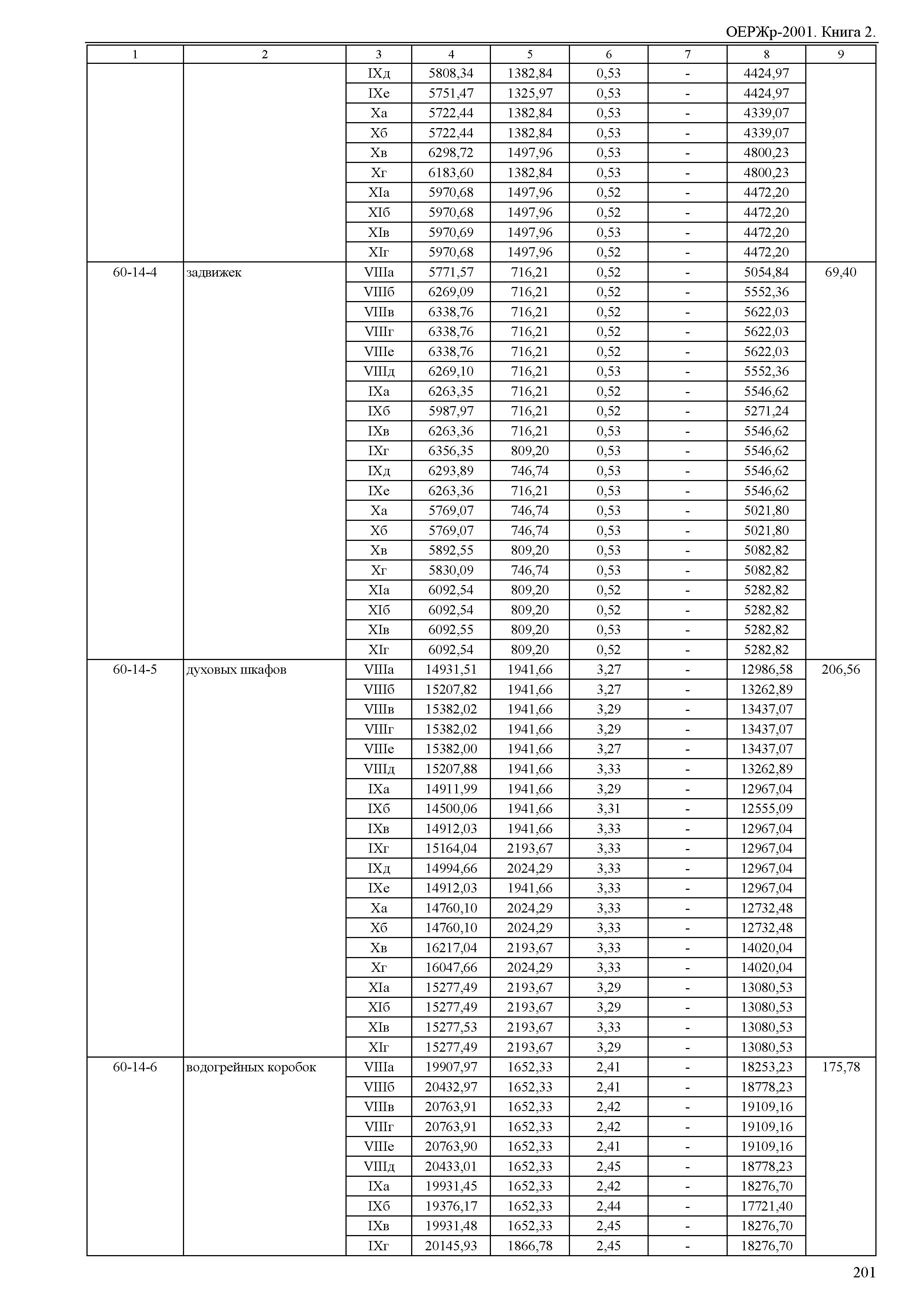 ОЕРЖр-2001. Книга 2.

| 1 | 2 | 3 | 4 | 5 | 6 | 7 | 8 | 9 |
|---|---|---|---|---|---|---|---|---|
| | | IXд | 5808,34 | 1382,84 | 0,53 | - | 4424,97 | |
| | | IXе | 5751,47 | 1325,97 | 0,53 | - | 4424,97 | |
| | | Xа | 5722,44 | 1382,84 | 0,53 | - | 4339,07 | |
| | | Xб | 5722,44 | 1382,84 | 0,53 | - | 4339,07 | |
| | | Xв | 6298,72 | 1497,96 | 0,53 | - | 4800,23 | |
| | | Xг | 6183,60 | 1382,84 | 0,53 | - | 4800,23 | |
| | | XIа | 5970,68 | 1497,96 | 0,52 | - | 4472,20 | |
| | | XIб | 5970,68 | 1497,96 | 0,52 | - | 4472,20 | |
| | | XIв | 5970,69 | 1497,96 | 0,53 | - | 4472,20 | |
| | | XIг | 5970,68 | 1497,96 | 0,52 | - | 4472,20 | |
| 60-14-4 | задвижек | VIIIа | 5771,57 | 716,21 | 0,52 | - | 5054,84 | 69,40 |
| | | VIIIб | 6269,09 | 716,21 | 0,52 | - | 5552,36 | |
| | | VIIIв | 6338,76 | 716,21 | 0,52 | - | 5622,03 | |
| | | VIIIг | 6338,76 | 716,21 | 0,52 | - | 5622,03 | |
| | | VIIIе | 6338,76 | 716,21 | 0,52 | - | 5622,03 | |
| | | VIIIд | 6269,10 | 716,21 | 0,53 | - | 5552,36 | |
| | | IXа | 6263,35 | 716,21 | 0,52 | - | 5546,62 | |
| | | IXб | 5987,97 | 716,21 | 0,52 | - | 5271,24 | |
| | | IXв | 6263,36 | 716,21 | 0,53 | - | 5546,62 | |
| | | IXг | 6356,35 | 809,20 | 0,53 | - | 5546,62 | |
| | | IXд | 6293,89 | 746,74 | 0,53 | - | 5546,62 | |
| | | IXе | 6263,36 | 716,21 | 0,53 | - | 5546,62 | |
| | | Xа | 5769,07 | 746,74 | 0,53 | - | 5021,80 | |
| | | Xб | 5769,07 | 746,74 | 0,53 | - | 5021,80 | |
| | | Xв | 5892,55 | 809,20 | 0,53 | - | 5082,82 | |
| | | Xг | 5830,09 | 746,74 | 0,53 | - | 5082,82 | |
| | | XIа | 6092,54 | 809,20 | 0,52 | - | 5282,82 | |
| | | XIб | 6092,54 | 809,20 | 0,52 | - | 5282,82 | |
| | | XIв | 6092,55 | 809,20 | 0,53 | - | 5282,82 | |
| | | XIг | 6092,54 | 809,20 | 0,52 | - | 5282,82 | |
| 60-14-5 | духовых шкафов | VIIIа | 14931,51 | 1941,66 | 3,27 | - | 12986,58 | 206,56 |
| | | VIIIб | 15207,82 | 1941,66 | 3,27 | - | 13262,89 | |
| | | VIIIв | 15382,02 | 1941,66 | 3,29 | - | 13437,07 | |
| | | VIIIг | 15382,02 | 1941,66 | 3,29 | - | 13437,07 | |
| | | VIIIе | 15382,00 | 1941,66 | 3,27 | - | 13437,07 | |
| | | VIIIд | 15207,88 | 1941,66 | 3,33 | - | 13262,89 | |
| | | IXа | 14911,99 | 1941,66 | 3,29 | - | 12967,04 | |
| | | IXб | 14500,06 | 1941,66 | 3,31 | - | 12555,09 | |
| | | IXв | 14912,03 | 1941,66 | 3,33 | - | 12967,04 | |
| | | IXг | 15164,04 | 2193,67 | 3,33 | - | 12967,04 | |
| | | IXд | 14994,66 | 2024,29 | 3,33 | - | 12967,04 | |
| | | IXе | 14912,03 | 1941,66 | 3,33 | - | 12967,04 | |
| | | Xа | 14760,10 | 2024,29 | 3,33 | - | 12732,48 | |
| | | Xб | 14760,10 | 2024,29 | 3,33 | - | 12732,48 | |
| | | Xв | 16217,04 | 2193,67 | 3,33 | - | 14020,04 | |
| | | Xг | 16047,66 | 2024,29 | 3,33 | - | 14020,04 | |
| | | XIа | 15277,49 | 2193,67 | 3,29 | - | 13080,53 | |
| | | XIб | 15277,49 | 2193,67 | 3,29 | - | 13080,53 | |
| | | XIв | 15277,53 | 2193,67 | 3,33 | - | 13080,53 | |
| | | XIг | 15277,49 | 2193,67 | 3,29 | - | 13080,53 | |
| 60-14-6 | водогрейных коробок | VIIIа | 19907,97 | 1652,33 | 2,41 | - | 18253,23 | 175,78 |
| | | VIIIб | 20432,97 | 1652,33 | 2,41 | - | 18778,23 | |
| | | VIIIв | 20763,91 | 1652,33 | 2,42 | - | 19109,16 | |
| | | VIIIг | 20763,91 | 1652,33 | 2,42 | - | 19109,16 | |
| | | VIIIе | 20763,90 | 1652,33 | 2,41 | - | 19109,16 | |
| | | VIIIд | 20433,01 | 1652,33 | 2,45 | - | 18778,23 | |
| | | IXа | 19931,45 | 1652,33 | 2,42 | - | 18276,70 | |
| | | IXб | 19376,17 | 1652,33 | 2,44 | - | 17721,40 | |
| | | IXв | 19931,48 | 1652,33 | 2,45 | - | 18276,70 | |
| | | IXг | 20145,93 | 1866,78 | 2,45 | - | 18276,70 | |

201